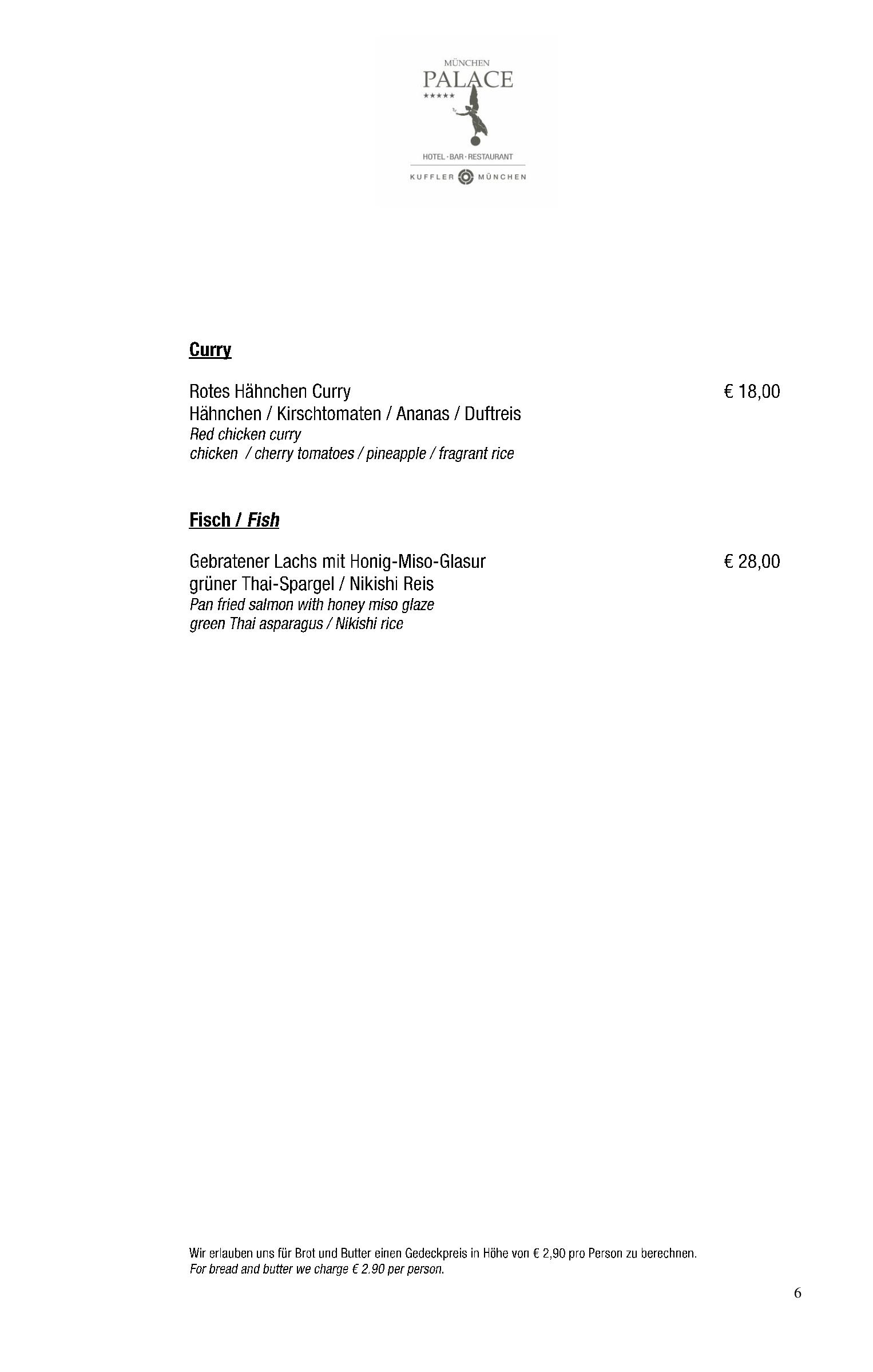 MÜNCHEN
PALACE
★★★★★
HOTEL · BAR · RESTAURANT
KUFFLER MÜNCHEN

Curry

Rotes Hähnchen Curry € 18,00
Hähnchen / Kirschtomaten / Ananas / Duftreis
Red chicken curry
chicken / cherry tomatoes / pineapple / fragrant rice

Fisch / Fish

Gebratener Lachs mit Honig-Miso-Glasur € 28,00
grüner Thai-Spargel / Nikishi Reis
Pan fried salmon with honey miso glaze
green Thai asparagus / Nikishi rice

Wir erlauben uns für Brot und Butter einen Gedeckpreis in Höhe von € 2,90 pro Person zu berechnen.
For bread and butter we charge € 2.90 per person.

6